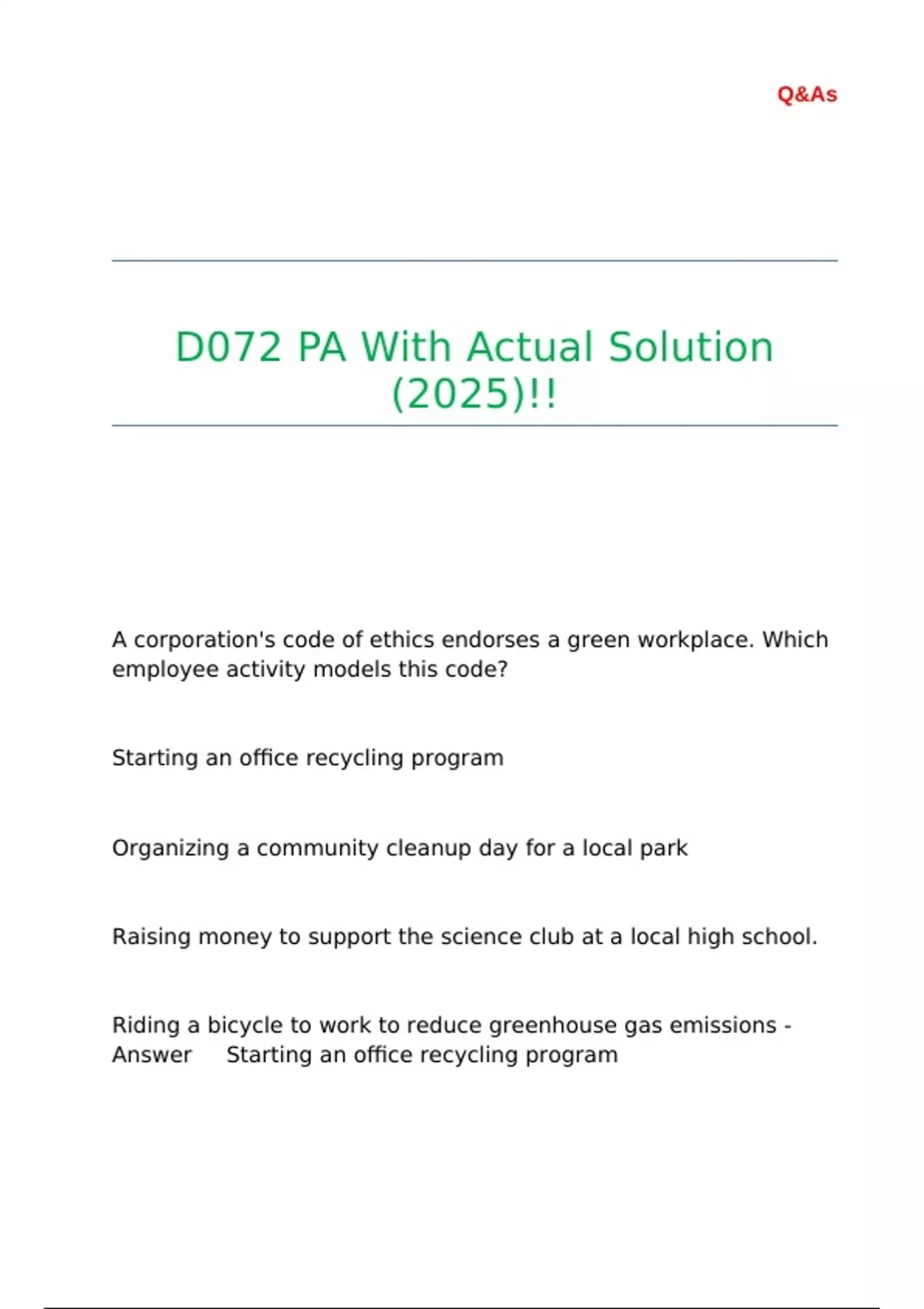 Q&As

D072 PA With Actual Solution (2025)!!

A corporation's code of ethics endorses a green workplace. Which employee activity models this code?

Starting an office recycling program

Organizing a community cleanup day for a local park

Raising money to support the science club at a local high school.

Riding a bicycle to work to reduce greenhouse gas emissions - Answer Starting an office recycling program